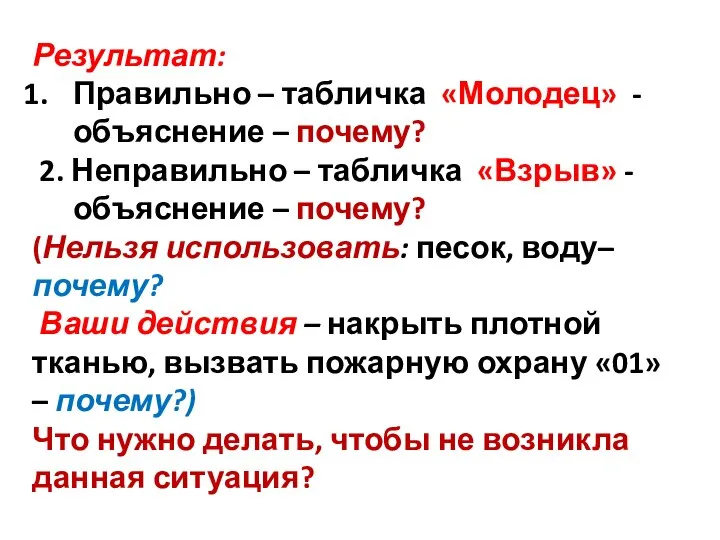 Результат:

1. Правильно – табличка «Молодец» - объяснение – почему?

2. Неправильно – табличка «Взрыв» - объяснение – почему?

(Нельзя использовать: песок, воду– почему?

Ваши действия – накрыть плотной тканью, вызвать пожарную охрану «01» – почему?)

Что нужно делать, чтобы не возникла данная ситуация?